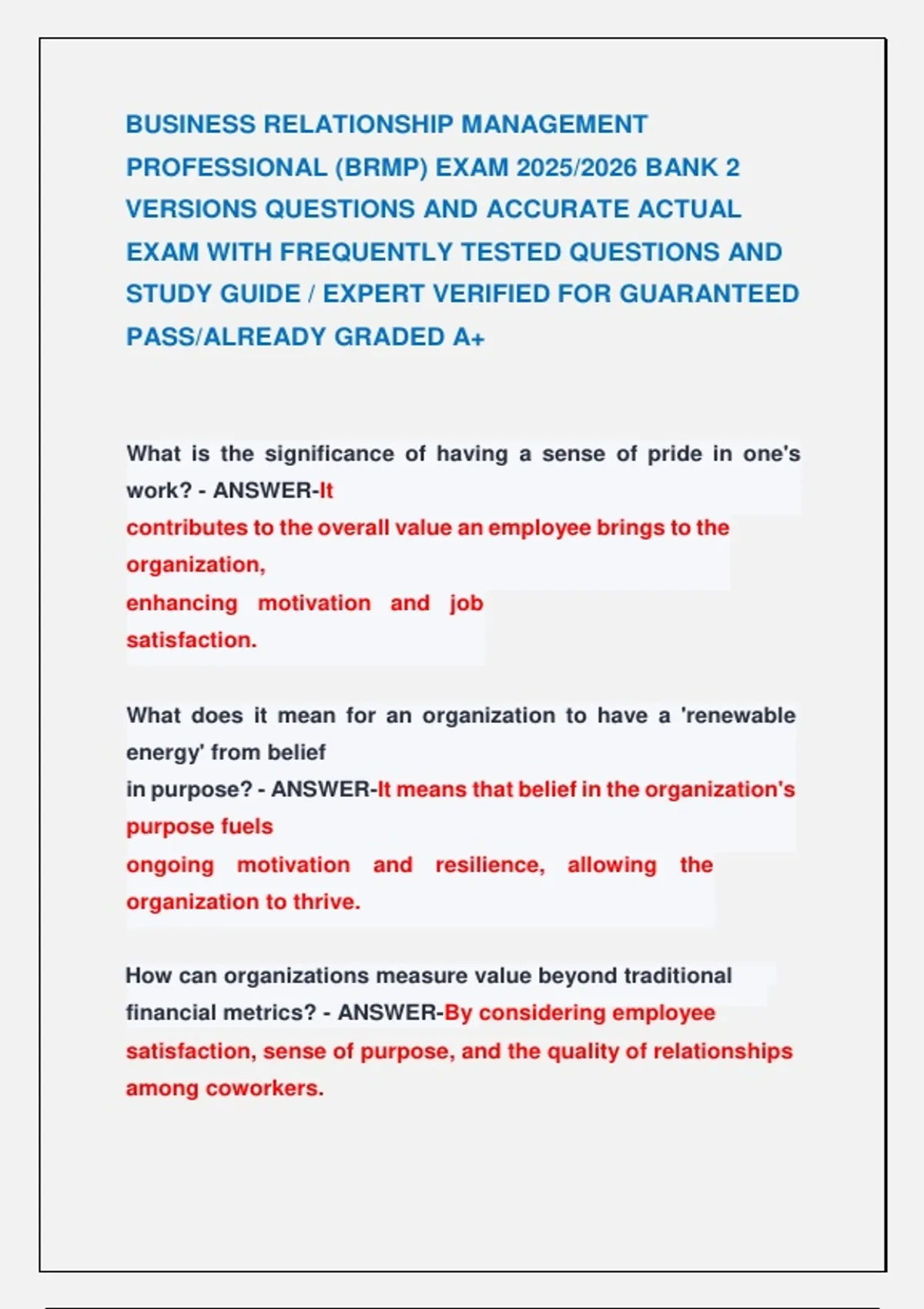 BUSINESS RELATIONSHIP MANAGEMENT PROFESSIONAL (BRMP) EXAM 2025/2026 BANK 2 VERSIONS QUESTIONS AND ACCURATE ACTUAL EXAM WITH FREQUENTLY TESTED QUESTIONS AND STUDY GUIDE / EXPERT VERIFIED FOR GUARANTEED PASS/ALREADY GRADED A+

What is the significance of having a sense of pride in one's work? - ANSWER-It contributes to the overall value an employee brings to the organization, enhancing motivation and job satisfaction.

What does it mean for an organization to have a 'renewable energy' from belief in purpose? - ANSWER-It means that belief in the organization's purpose fuels ongoing motivation and resilience, allowing the organization to thrive.

How can organizations measure value beyond traditional financial metrics? - ANSWER-By considering employee satisfaction, sense of purpose, and the quality of relationships among coworkers.